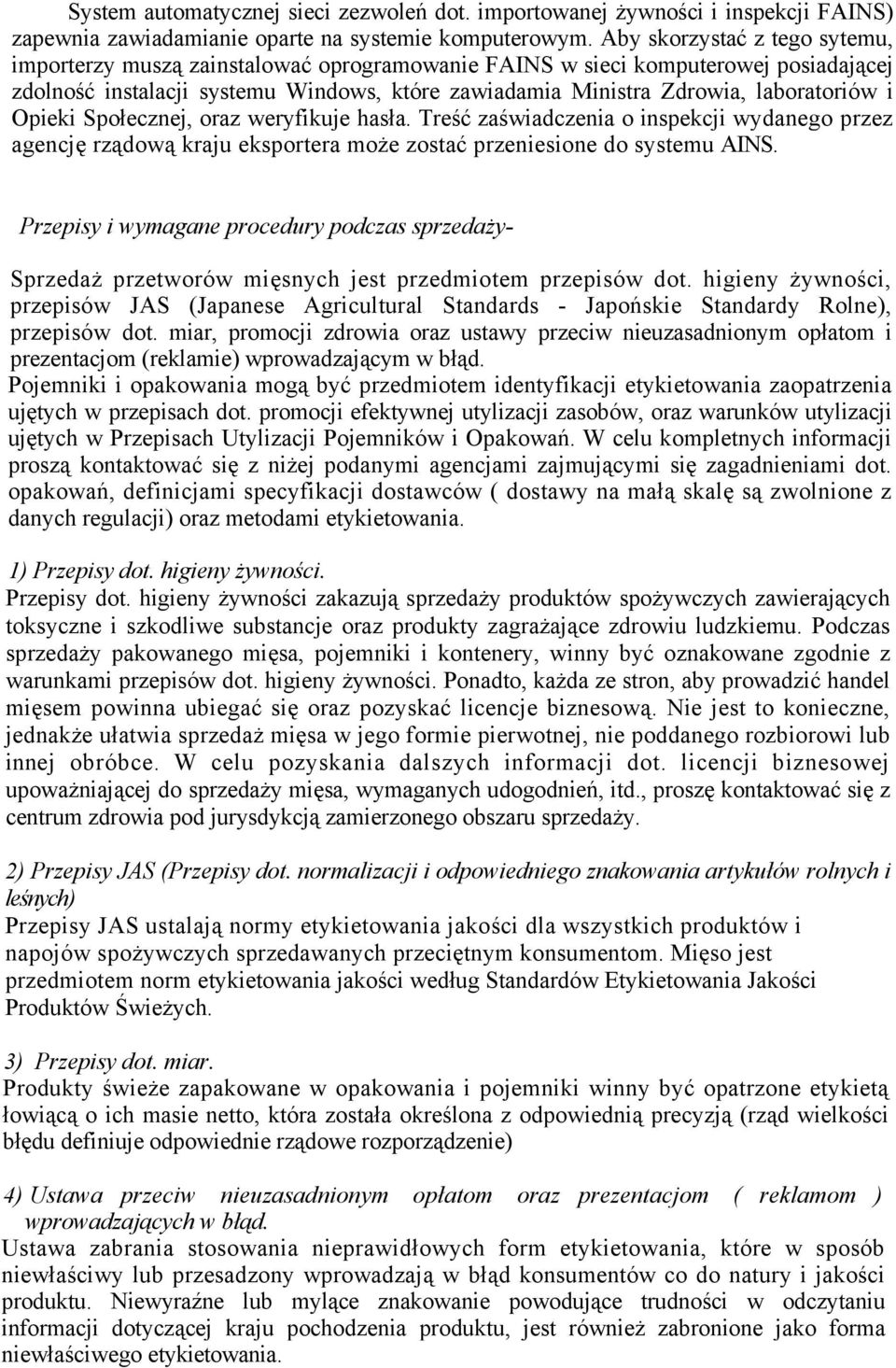 System automatycznej sieci zezwoleń dot. importowanej żywności i inspekcji FAINS) zapewnia zawiadamianie oparte na systemie komputerowym. Aby skorzystać z tego sytemu, importerzy muszą zainstalować oprogramowanie FAINS w sieci komputerowej posiadającej zdolność instalacji systemu Windows, które zawiadamia Ministra Zdrowia, laboratoriów i Opieki Społecznej, oraz weryfikuje hasła. Treść zaświadczenia o inspekcji wydanego przez agencję rządową kraju eksportera może zostać przeniesione do systemu AINS.

Przepisy i wymagane procedury podczas sprzedaży-

Sprzedaż przetworów mięsnych jest przedmiotem przepisów dot. higieny żywności, przepisów JAS (Japanese Agricultural Standards - Japońskie Standardy Rolne), przepisów dot. miar, promocji zdrowia oraz ustawy przeciw nieuzasadnionym opłatom i prezentacjom (reklamie) wprowadzającym w błąd.
Pojemniki i opakowania mogą być przedmiotem identyfikacji etykietowania zaopatrzenia ujętych w przepisach dot. promocji efektywnej utylizacji zasobów, oraz warunków utylizacji ujętych w Przepisach Utylizacji Pojemników i Opakowań. W celu kompletnych informacji proszą kontaktować się z niżej podanymi agencjami zajmującymi się zagadnieniami dot. opakowań, definicjami specyfikacji dostawców ( dostawy na małą skalę są zwolnione z danych regulacji) oraz metodami etykietowania.

1) Przepisy dot. higieny żywności.
Przepisy dot. higieny żywności zakazują sprzedaży produktów spożywczych zawierających toksyczne i szkodliwe substancje oraz produkty zagrażające zdrowiu ludzkiemu. Podczas sprzedaży pakowanego mięsa, pojemniki i kontenery, winny być oznakowane zgodnie z warunkami przepisów dot. higieny żywności. Ponadto, każda ze stron, aby prowadzić handel mięsem powinna ubiegać się oraz pozyskać licencje biznesową. Nie jest to konieczne, jednakże ułatwia sprzedaż mięsa w jego formie pierwotnej, nie poddanego rozbiorowi lub innej obróbce. W celu pozyskania dalszych informacji dot. licencji biznesowej upoważniającej do sprzedaży mięsa, wymaganych udogodnień, itd., proszę kontaktować się z centrum zdrowia pod jurysdykcją zamierzonego obszaru sprzedaży.

2) Przepisy JAS (Przepisy dot. normalizacji i odpowiedniego znakowania artykułów rolnych i leśnych)
Przepisy JAS ustalają normy etykietowania jakości dla wszystkich produktów i napojów spożywczych sprzedawanych przeciętnym konsumentom. Mięso jest przedmiotem norm etykietowania jakości według Standardów Etykietowania Jakości Produktów Świeżych.

3) Przepisy dot. miar.
Produkty świeże zapakowane w opakowania i pojemniki winny być opatrzone etykietą łowiącą o ich masie netto, która została określona z odpowiednią precyzją (rząd wielkości błędu definiuje odpowiednie rządowe rozporządzenie)

4) Ustawa przeciw nieuzasadnionym opłatom oraz prezentacjom ( reklamom ) wprowadzających w błąd.
Ustawa zabrania stosowania nieprawidłowych form etykietowania, które w sposób niewłaściwy lub przesadzony wprowadzają w błąd konsumentów co do natury i jakości produktu. Niewyraźne lub mylące znakowanie powodujące trudności w odczytaniu informacji dotyczącej kraju pochodzenia produktu, jest również zabronione jako forma niewłaściwego etykietowania.